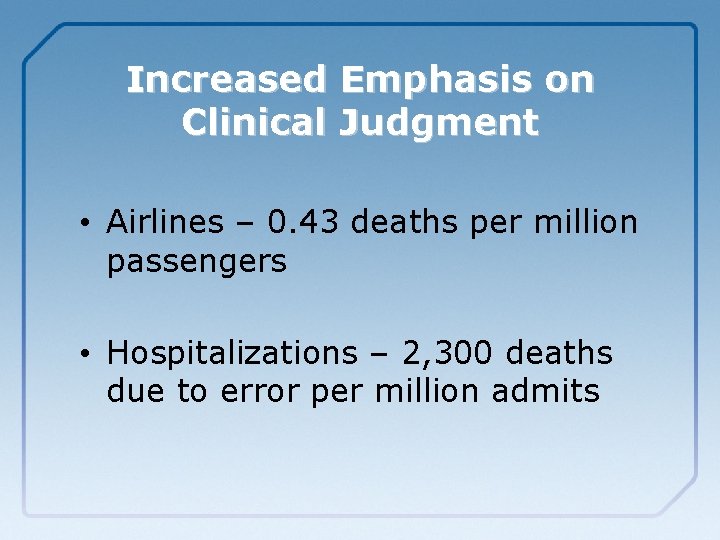 Increased Emphasis on Clinical Judgment

• Airlines – 0.43 deaths per million passengers

• Hospitalizations – 2,300 deaths due to error per million admits